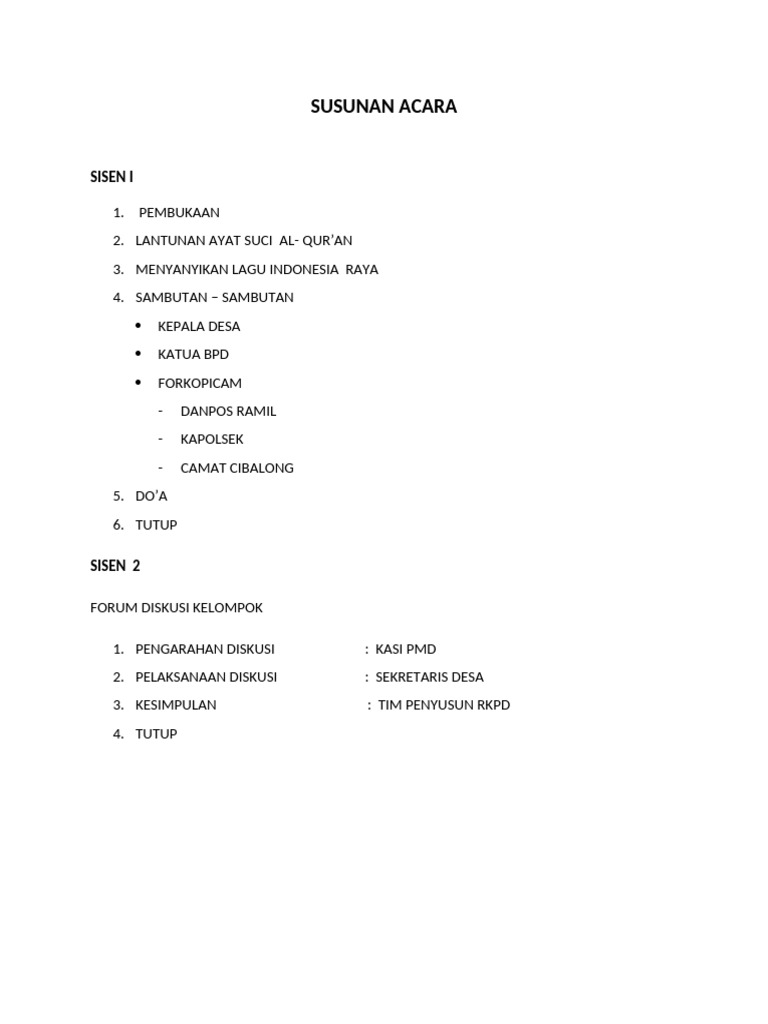 SUSUNAN ACARA

SISEN I

1. PEMBUKAAN
2. LANTUNAN AYAT SUCI AL- QUR'AN
3. MENYANYIKAN LAGU INDONESIA RAYA
4. SAMBUTAN – SAMBUTAN
• KEPALA DESA
• KATUA BPD
• FORKOPICAM
- DANPOS RAMIL
- KAPOLSEK
- CAMAT CIBALONG
5. DO'A
6. TUTUP

SISEN 2

FORUM DISKUSI KELOMPOK

1. PENGARAHAN DISKUSI : KASI PMD
2. PELAKSANAAN DISKUSI : SEKRETARIS DESA
3. KESIMPULAN : TIM PENYUSUN RKPD
4. TUTUP